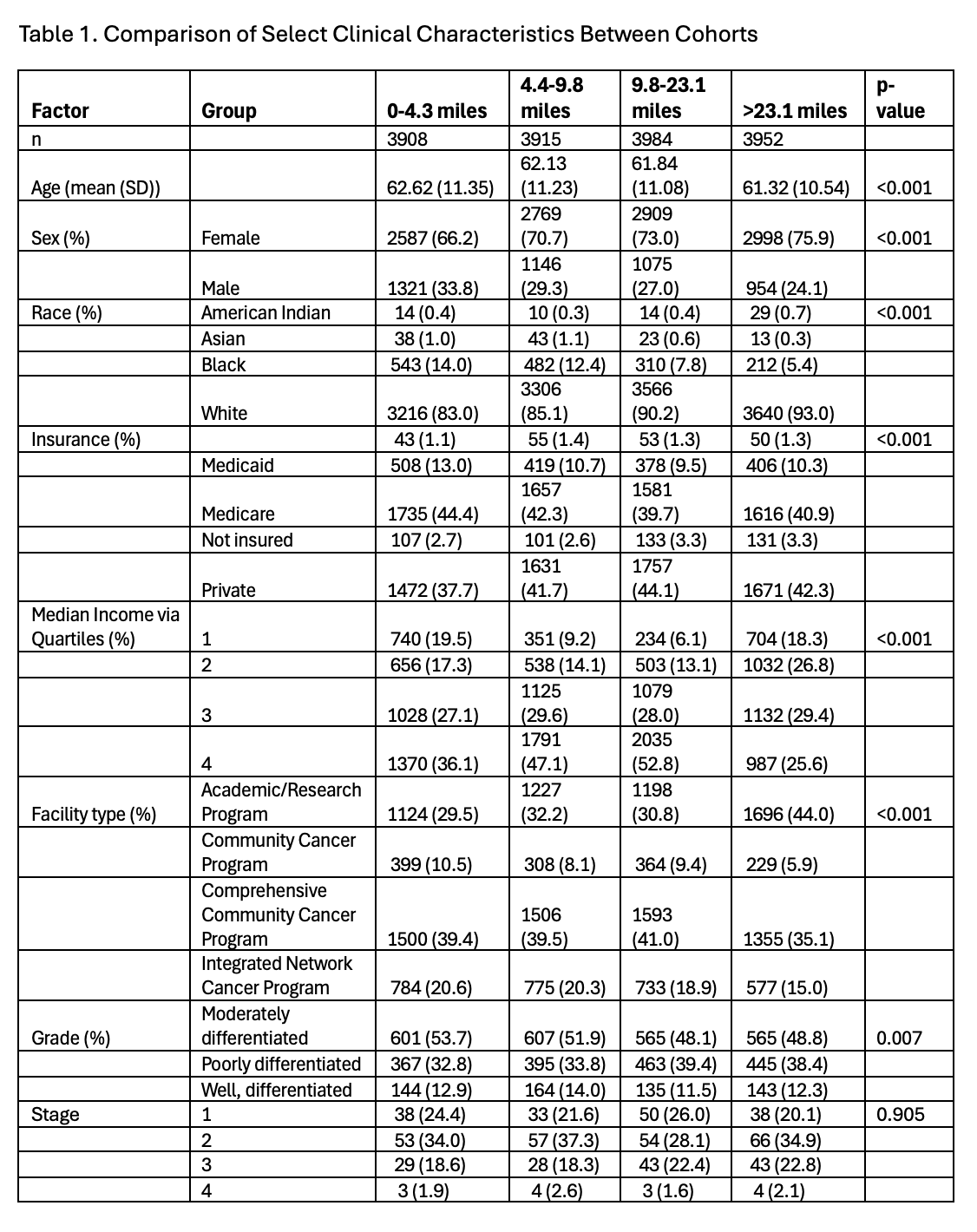 Table 1. Comparison of Select Clinical Characteristics Between Cohorts

| Factor | Group | 0-4.3 miles | 4.4-9.8 miles | 9.8-23.1 miles | >23.1 miles | p-value |
|---|---|---|---|---|---|---|
| n | | 3908 | 3915 | 3984 | 3952 | |
| Age (mean (SD)) | | 62.62 (11.35) | 62.13 (11.23) | 61.84 (11.08) | 61.32 (10.54) | <0.001 |
| Sex (%) | Female | 2587 (66.2) | 2769 (70.7) | 2909 (73.0) | 2998 (75.9) | <0.001 |
| | Male | 1321 (33.8) | 1146 (29.3) | 1075 (27.0) | 954 (24.1) | |
| Race (%) | American Indian | 14 (0.4) | 10 (0.3) | 14 (0.4) | 29 (0.7) | <0.001 |
| | Asian | 38 (1.0) | 43 (1.1) | 23 (0.6) | 13 (0.3) | |
| | Black | 543 (14.0) | 482 (12.4) | 310 (7.8) | 212 (5.4) | |
| | White | 3216 (83.0) | 3306 (85.1) | 3566 (90.2) | 3640 (93.0) | |
| Insurance (%) | | 43 (1.1) | 55 (1.4) | 53 (1.3) | 50 (1.3) | <0.001 |
| | Medicaid | 508 (13.0) | 419 (10.7) | 378 (9.5) | 406 (10.3) | |
| | Medicare | 1735 (44.4) | 1657 (42.3) | 1581 (39.7) | 1616 (40.9) | |
| | Not insured | 107 (2.7) | 101 (2.6) | 133 (3.3) | 131 (3.3) | |
| | Private | 1472 (37.7) | 1631 (41.7) | 1757 (44.1) | 1671 (42.3) | |
| Median Income via Quartiles (%) | 1 | 740 (19.5) | 351 (9.2) | 234 (6.1) | 704 (18.3) | <0.001 |
| | 2 | 656 (17.3) | 538 (14.1) | 503 (13.1) | 1032 (26.8) | |
| | 3 | 1028 (27.1) | 1125 (29.6) | 1079 (28.0) | 1132 (29.4) | |
| | 4 | 1370 (36.1) | 1791 (47.1) | 2035 (52.8) | 987 (25.6) | |
| Facility type (%) | Academic/Research Program | 1124 (29.5) | 1227 (32.2) | 1198 (30.8) | 1696 (44.0) | <0.001 |
| | Community Cancer Program | 399 (10.5) | 308 (8.1) | 364 (9.4) | 229 (5.9) | |
| | Comprehensive Community Cancer Program | 1500 (39.4) | 1506 (39.5) | 1593 (41.0) | 1355 (35.1) | |
| | Integrated Network Cancer Program | 784 (20.6) | 775 (20.3) | 733 (18.9) | 577 (15.0) | |
| Grade (%) | Moderately differentiated | 601 (53.7) | 607 (51.9) | 565 (48.1) | 565 (48.8) | 0.007 |
| | Poorly differentiated | 367 (32.8) | 395 (33.8) | 463 (39.4) | 445 (38.4) | |
| | Well, differentiated | 144 (12.9) | 164 (14.0) | 135 (11.5) | 143 (12.3) | |
| Stage | 1 | 38 (24.4) | 33 (21.6) | 50 (26.0) | 38 (20.1) | 0.905 |
| | 2 | 53 (34.0) | 57 (37.3) | 54 (28.1) | 66 (34.9) | |
| | 3 | 29 (18.6) | 28 (18.3) | 43 (22.4) | 43 (22.8) | |
| | 4 | 3 (1.9) | 4 (2.6) | 3 (1.6) | 4 (2.1) | |